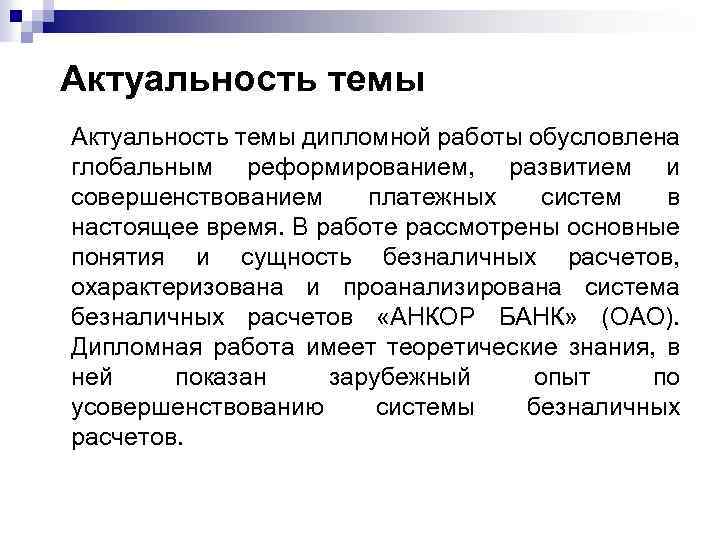 Актуальность темы

Актуальность темы дипломной работы обусловлена глобальным реформированием, развитием и совершенствованием платежных систем в настоящее время. В работе рассмотрены основные понятия и сущность безналичных расчетов, охарактеризована и проанализирована система безналичных расчетов «АНКОР БАНК» (ОАО). Дипломная работа имеет теоретические знания, в ней показан зарубежный опыт по усовершенствованию системы безналичных расчетов.